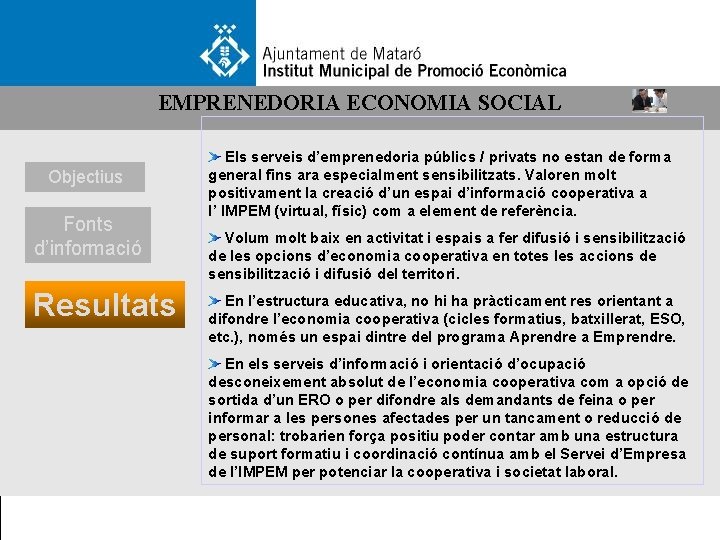 Ajuntament de Mataró
Institut Municipal de Promoció Econòmica

EMPRENEDORIA ECONOMIA SOCIAL

Objectius

Fonts d'informació

Resultats

➤ Els serveis d'emprenedoria públics / privats no estan de forma general fins ara especialment sensibilitzats. Valoren molt positivament la creació d'un espai d'informació cooperativa a l' IMPEM (virtual, físic) com a element de referència.

➤ Volum molt baix en activitat i espais a fer difusió i sensibilització de les opcions d'economia cooperativa en totes les accions de sensibilització i difusió del territori.

➤ En l'estructura educativa, no hi ha pràcticament res orientant a difondre l'economia cooperativa (cicles formatius, batxillerat, ESO, etc.), només un espai dintre del programa Aprendre a Emprendre.

➤ En els serveis d'informació i orientació d'ocupació desconeixement absolut de l'economia cooperativa com a opció de sortida d'un ERO o per difondre als demandants de feina o per informar a les persones afectades per un tancament o reducció de personal: trobarien força positiu poder contar amb una estructura de suport formatiu i coordinació contínua amb el Servei d'Empresa de l'IMPEM per potenciar la cooperativa i societat laboral.